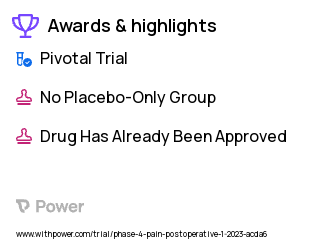 Awards & highlights

Pivotal Trial

No Placebo-Only Group

Drug Has Already Been Approved

Power

www.withpower.com/trial/phase-4-pain-postoperative-1-2023-acda6